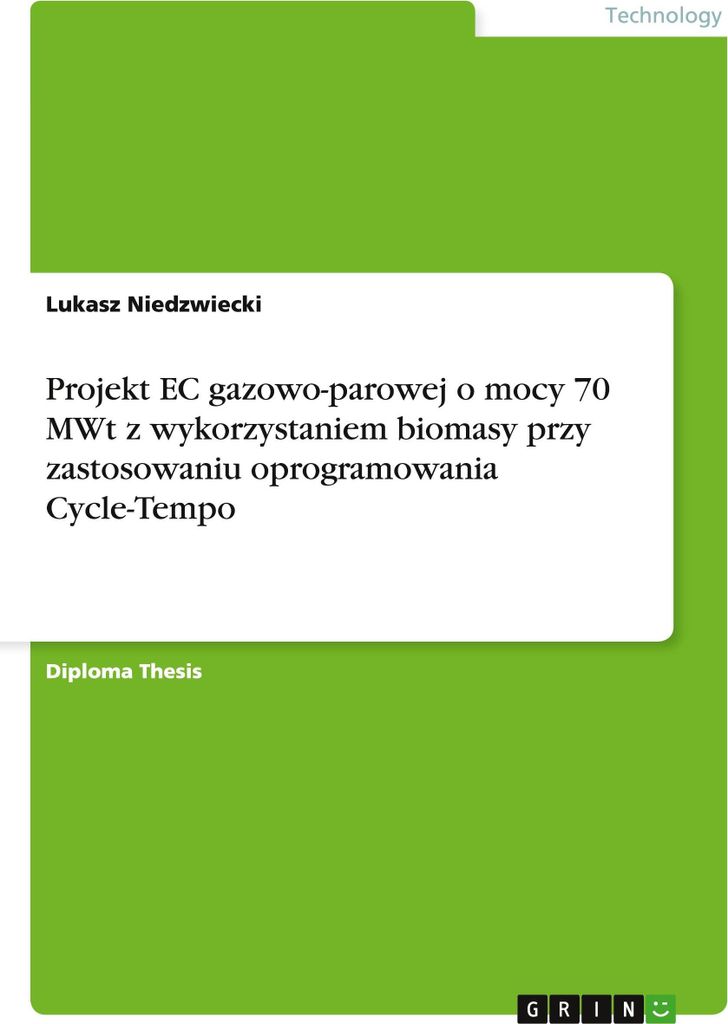 Technology

Lukasz Niedzwiecki

Projekt EC gazowo-parowej o mocy 70 MWt z wykorzystaniem biomasy przy zastosowaniu oprogramowania Cycle-Tempo

Diploma Thesis

GRIN